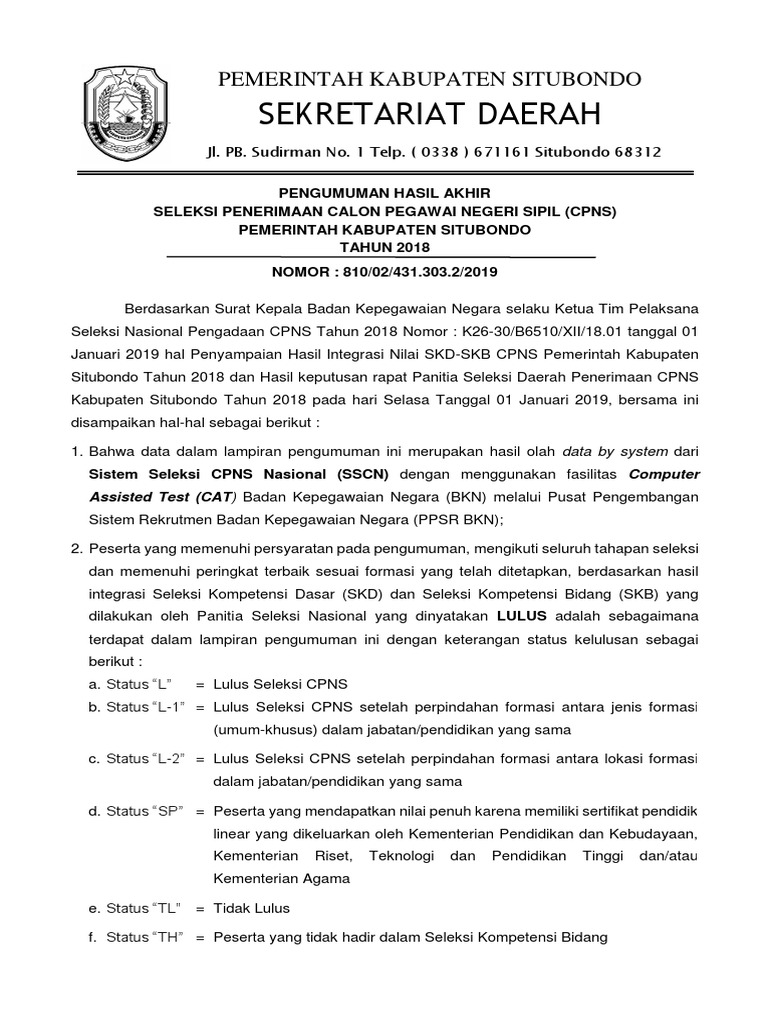 PEMERINTAH KABUPATEN SITUBONDO
SEKRETARIAT DAERAH
Jl. PB. Sudirman No. 1 Telp. ( 0338 ) 671161 Situbondo 68312

PENGUMUMAN HASIL AKHIR
SELEKSI PENERIMAAN CALON PEGAWAI NEGERI SIPIL (CPNS)
PEMERINTAH KABUPATEN SITUBONDO
TAHUN 2018

NOMOR : 810/02/431.303.2/2019

Berdasarkan Surat Kepala Badan Kepegawaian Negara selaku Ketua Tim Pelaksana Seleksi Nasional Pengadaan CPNS Tahun 2018 Nomor : K26-30/B6510/XII/18.01 tanggal 01 Januari 2019 hal Penyampaian Hasil Integrasi Nilai SKD-SKB CPNS Pemerintah Kabupaten Situbondo Tahun 2018 dan Hasil keputusan rapat Panitia Seleksi Daerah Penerimaan CPNS Kabupaten Situbondo Tahun 2018 pada hari Selasa Tanggal 01 Januari 2019, bersama ini disampaikan hal-hal sebagai berikut :

1. Bahwa data dalam lampiran pengumuman ini merupakan hasil olah data by system dari Sistem Seleksi CPNS Nasional (SSCN) dengan menggunakan fasilitas Computer Assisted Test (CAT) Badan Kepegawaian Negara (BKN) melalui Pusat Pengembangan Sistem Rekrutmen Badan Kepegawaian Negara (PPSR BKN);

2. Peserta yang memenuhi persyaratan pada pengumuman, mengikuti seluruh tahapan seleksi dan memenuhi peringkat terbaik sesuai formasi yang telah ditetapkan, berdasarkan hasil integrasi Seleksi Kompetensi Dasar (SKD) dan Seleksi Kompetensi Bidang (SKB) yang dilakukan oleh Panitia Seleksi Nasional yang dinyatakan LULUS adalah sebagaimana terdapat dalam lampiran pengumuman ini dengan keterangan status kelulusan sebagai berikut :
a. Status “L” = Lulus Seleksi CPNS
b. Status “L-1” = Lulus Seleksi CPNS setelah perpindahan formasi antara jenis formasi (umum-khusus) dalam jabatan/pendidikan yang sama
c. Status “L-2” = Lulus Seleksi CPNS setelah perpindahan formasi antara lokasi formasi dalam jabatan/pendidikan yang sama
d. Status “SP” = Peserta yang mendapatkan nilai penuh karena memiliki sertifikat pendidik linear yang dikeluarkan oleh Kementerian Pendidikan dan Kebudayaan, Kementerian Riset, Teknologi dan Pendidikan Tinggi dan/atau Kementerian Agama
e. Status “TL” = Tidak Lulus
f. Status “TH” = Peserta yang tidak hadir dalam Seleksi Kompetensi Bidang